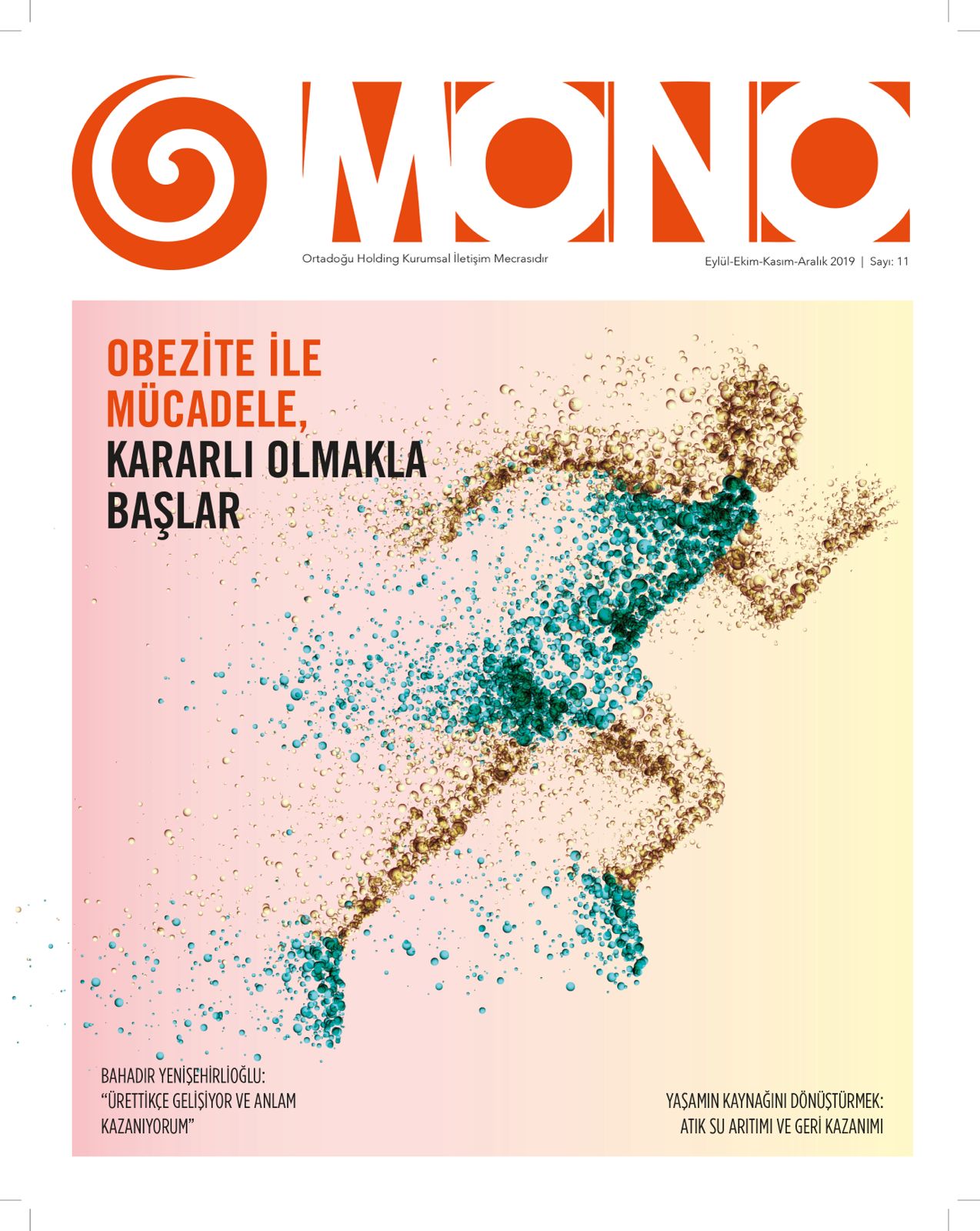 MONO

Ortadoğu Holding Kurumsal İletişim Mecrasıdır

Eylül-Ekim-Kasım-Aralık 2019 | Sayı: 11

OBEZİTE İLE MÜCADELE, KARARLI OLMAKLA BAŞLAR

BAHADIR YENİŞEHİRLİOĞLU: "ÜRETTİKÇE GELİŞİYOR VE ANLAM KAZANIYORUM"

YAŞAMIN KAYNAĞINI DÖNÜŞTÜRMEK: ATIK SU ARITIMI VE GERİ KAZANIMI